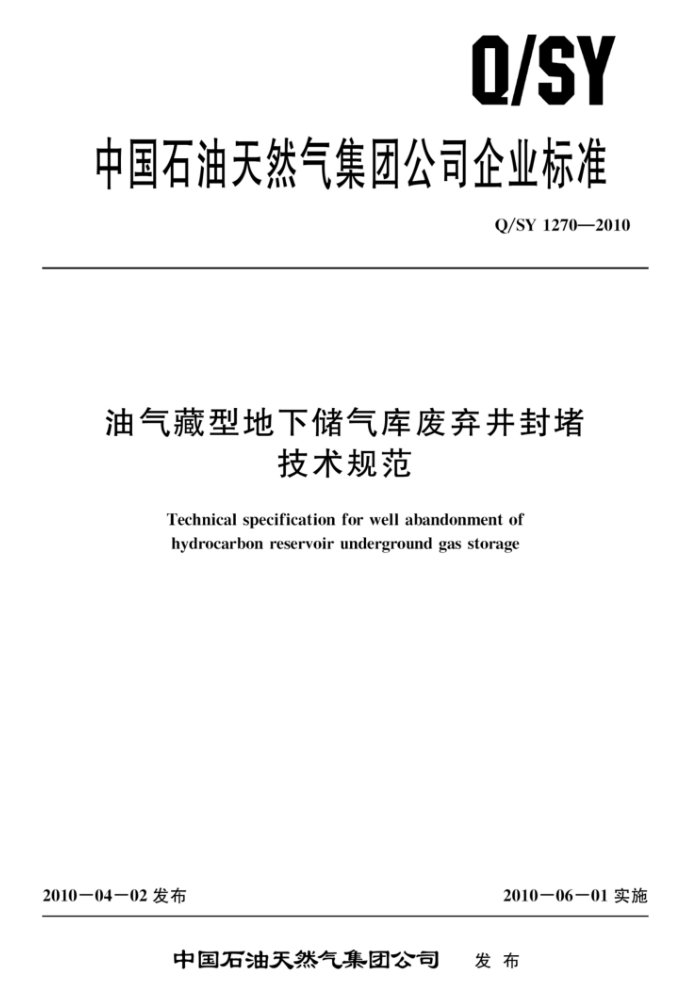 Q/SY

中国石油天然气集团公司企业标准

Q/SY 1270—2010

油气藏型地下储气库废弃井封堵技术规范

Technical specification for well abandonment of hydrocarbon reservoir underground gas storage

2010－04－02 发布

2010－06－01 实施

中国石油天然气集团公司 发布